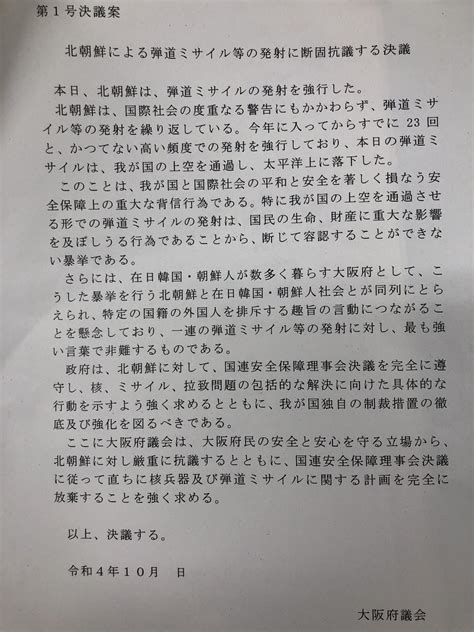 第1号決議案

北朝鮮による弾道ミサイル等の発射に断固抗議する決議

本日、北朝鮮は、弾道ミサイルの発射を強行した。

北朝鮮は、国際社会の度重なる警告にもかかわらず、弾道ミサイル等の発射を繰り返している。今年に入ってからすでに23回と、かつてない高い頻度での発射を強行しており、本日の弾道ミサイルは、我が国の上空を通過し、太平洋上に落下した。

このことは、我が国と国際社会の平和と安全を著しく損なう安全保障上の重大な背信行為である。特に我が国の上空を通過させる形での弾道ミサイルの発射は、国民の生命、財産に重大な影響を及ぼしうる行為であることから、断じて容認することができない暴挙である。

さらには、在日韓国・朝鮮人が数多く暮らす大阪府として、こうした暴挙を行う北朝鮮と在日韓国・朝鮮人社会とが同列にとらえられ、特定の国籍の外国人を排斥する趣旨の言動につながることを懸念しており、一連の弾道ミサイル等の発射に対し、最も強い言葉で非難するものである。

政府は、北朝鮮に対して、国連安全保障理事会決議を完全に遵守し、核、ミサイル、拉致問題の包括的な解決に向けた具体的な行動を示すよう強く求めるとともに、我が国独自の制裁措置の徹底及び強化を図るべきである。

ここに大阪府議会は、大阪府民の安全と安心を守る立場から、北朝鮮に対し厳重に抗議するとともに、国連安全保障理事会決議に従って直ちに核兵器及び弾道ミサイルに関する計画を完全に放棄することを強く求める。

以上、決議する。

令和4年10月 日

大阪府議会